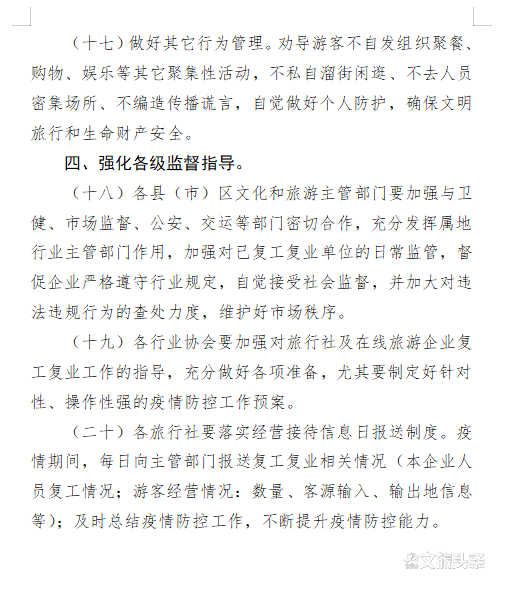 （十七）做好其它行为管理。劝导游客不自发组织聚餐、购物、娱乐等其它聚集性活动，不私自溜街闲逛、不去人员密集场所、不编造传播谎言，自觉做好个人防护，确保文明旅行和生命财产安全。

四、强化各级监督指导。

（十八）各县（市）区文化和旅游主管部门要加强与卫健、市场监督、公安、交运等部门密切合作，充分发挥属地行业主管部门作用，加强对已复工复业单位的日常监管，督促企业严格遵守行业规定，自觉接受社会监督，并加大对违法违规行为的查处力度，维护好市场秩序。

（十九）各行业协会要加强对旅行社及在线旅游企业复工复业工作的指导，充分做好各项准备，尤其要制定好针对性、操作性强的疫情防控工作预案。

（二十）各旅行社要落实经营接待信息日报送制度。疫情期间，每日向主管部门报送复工复业相关情况（本企业人员复工情况；游客经营情况：数量、客源输入、输出地信息等）；及时总结疫情防控工作，不断提升疫情防控能力。

文旅头条